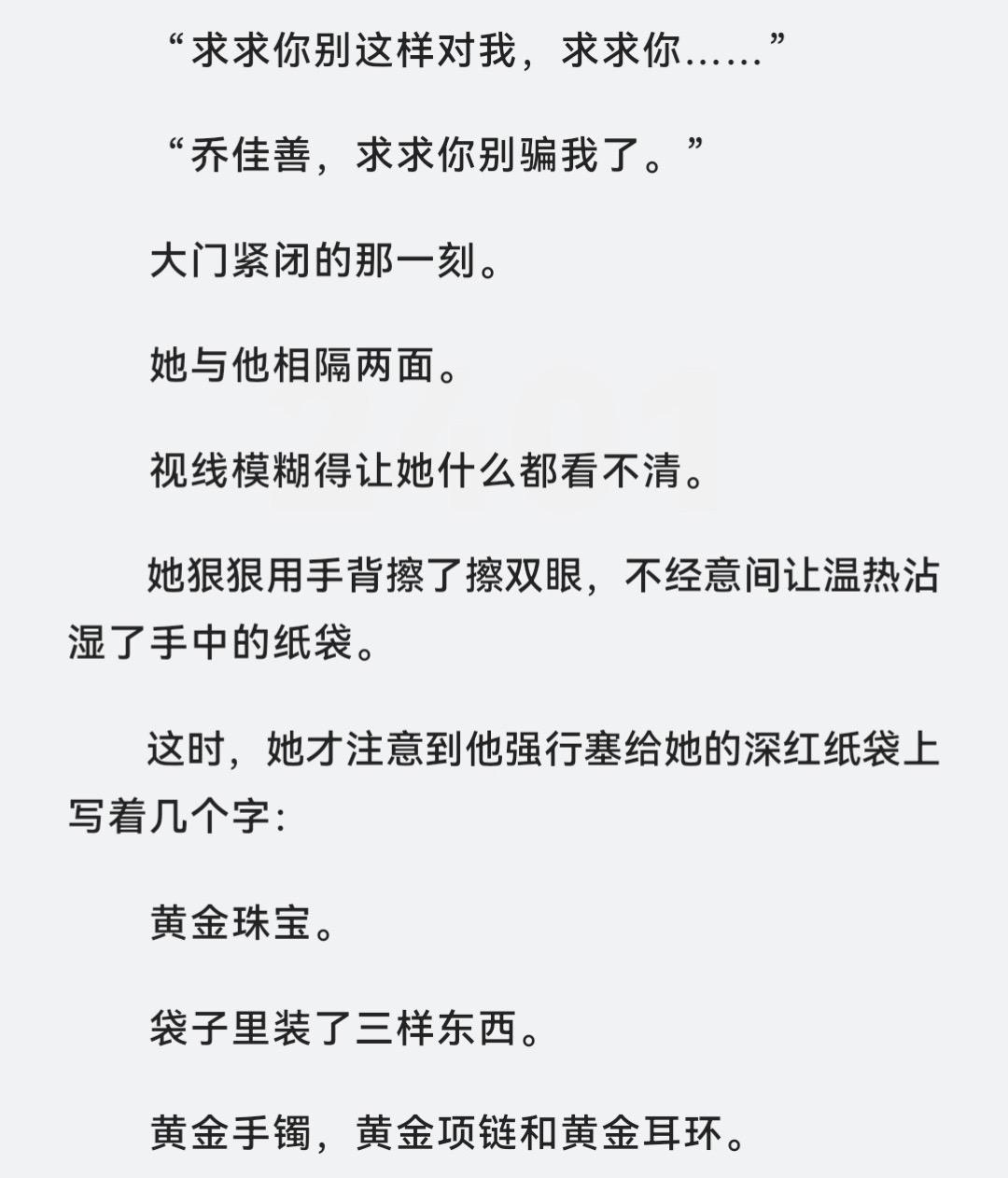 “求求你别这样对我，求求你……”

“乔佳善，求求你别骗我了。”

大门紧闭的那一刻。

她与他相隔两面。

视线模糊得让她什么都看不清。

她狠狠用手背擦了擦双眼，不经意间让温热沾湿了手中的纸袋。

这时，她才注意到他强行塞给她的深红纸袋上写着几个字：

黄金珠宝。

袋子里装了三样东西。

黄金手镯，黄金项链和黄金耳环。